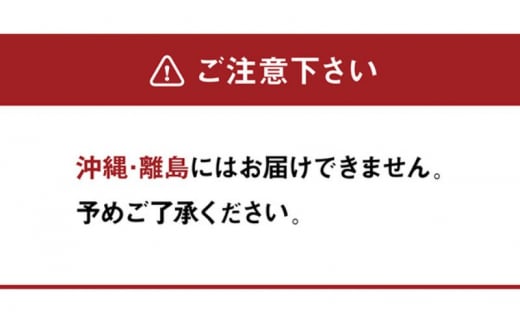 ご注意下さい

沖縄・離島にはお届けできません。
予めご了承ください。